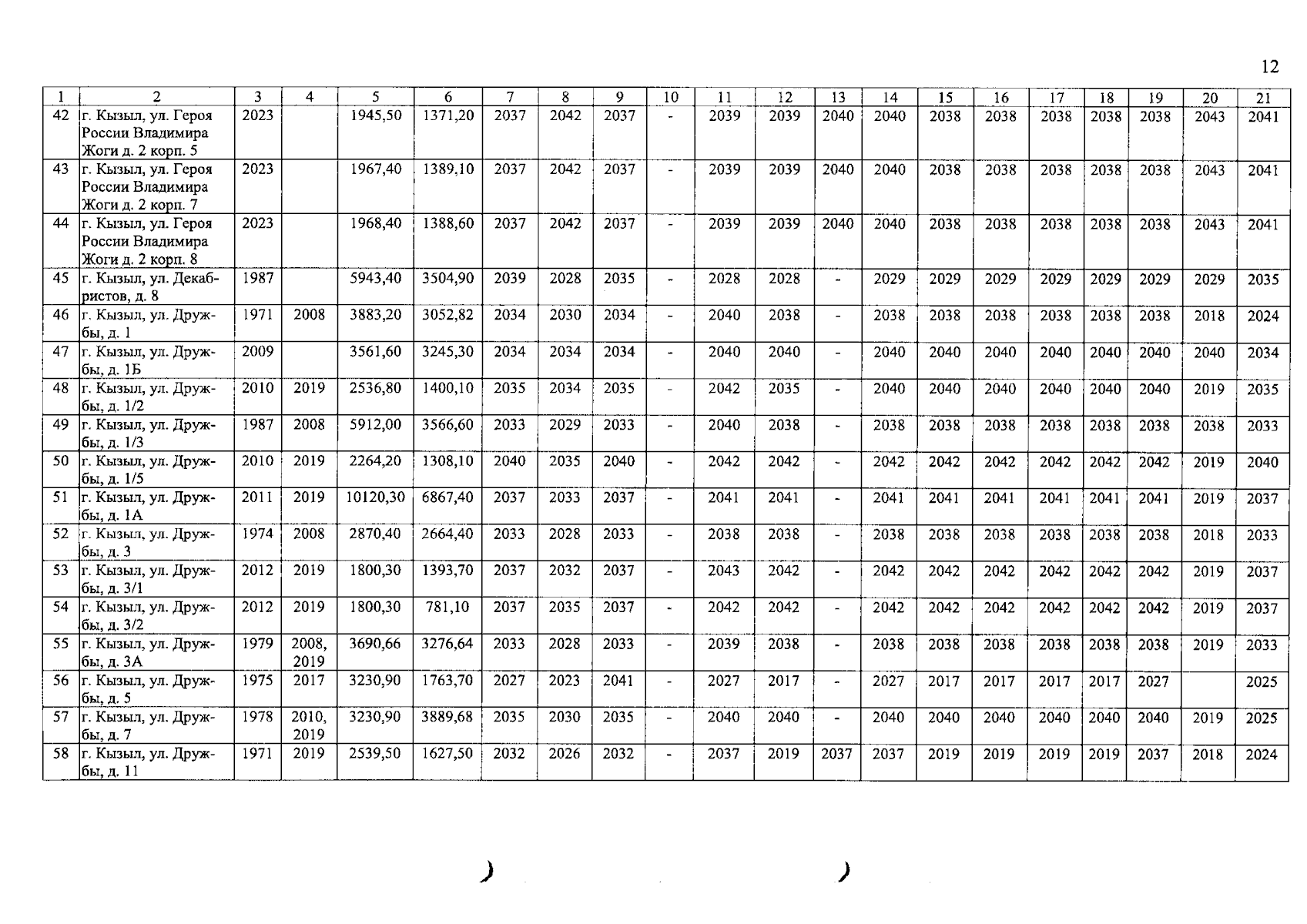 12

| 1 | 2 | 3 | 4 | 5 | 6 | 7 | 8 | 9 | 10 | 11 | 12 | 13 | 14 | 15 | 16 | 17 | 18 | 19 | 20 | 21 |
|---|---|---|---|---|---|---|---|---|---|---|---|---|---|---|---|---|---|---|---|---|
| 42 | г. Кызыл, ул. Героя России Владимира Жоги д. 2 корп. 5 | 2023 | | 1945,50 | 1371,20 | 2037 | 2042 | 2037 | - | 2039 | 2039 | 2040 | 2040 | 2038 | 2038 | 2038 | 2038 | 2038 | 2043 | 2041 |
| 43 | г. Кызыл, ул. Героя России Владимира Жоги д. 2 корп. 7 | 2023 | | 1967,40 | 1389,10 | 2037 | 2042 | 2037 | - | 2039 | 2039 | 2040 | 2040 | 2038 | 2038 | 2038 | 2038 | 2038 | 2043 | 2041 |
| 44 | г. Кызыл, ул. Героя России Владимира Жоги д. 2 корп. 8 | 2023 | | 1968,40 | 1388,60 | 2037 | 2042 | 2037 | - | 2039 | 2039 | 2040 | 2040 | 2038 | 2038 | 2038 | 2038 | 2038 | 2043 | 2041 |
| 45 | г. Кызыл, ул. Декабристов, д. 8 | 1987 | | 5943,40 | 3504,90 | 2039 | 2028 | 2035 | - | 2028 | 2028 | - | 2029 | 2029 | 2029 | 2029 | 2029 | 2029 | 2029 | 2035 |
| 46 | г. Кызыл, ул. Дружбы, д. 1 | 1971 | 2008 | 3883,20 | 3052,82 | 2034 | 2030 | 2034 | - | 2040 | 2038 | - | 2038 | 2038 | 2038 | 2038 | 2038 | 2038 | 2018 | 2024 |
| 47 | г. Кызыл, ул. Дружбы, д. 1Б | 2009 | | 3561,60 | 3245,30 | 2034 | 2034 | 2034 | - | 2040 | 2040 | - | 2040 | 2040 | 2040 | 2040 | 2040 | 2040 | 2040 | 2034 |
| 48 | г. Кызыл, ул. Дружбы, д. 1/2 | 2010 | 2019 | 2536,80 | 1400,10 | 2035 | 2034 | 2035 | - | 2042 | 2035 | - | 2040 | 2040 | 2040 | 2040 | 2040 | 2040 | 2019 | 2035 |
| 49 | г. Кызыл, ул. Дружбы, д. 1/3 | 1987 | 2008 | 5912,00 | 3566,60 | 2033 | 2029 | 2033 | - | 2040 | 2038 | - | 2038 | 2038 | 2038 | 2038 | 2038 | 2038 | 2038 | 2033 |
| 50 | г. Кызыл, ул. Дружбы, д. 1/5 | 2010 | 2019 | 2264,20 | 1308,10 | 2040 | 2035 | 2040 | - | 2042 | 2042 | - | 2042 | 2042 | 2042 | 2042 | 2042 | 2042 | 2019 | 2040 |
| 51 | г. Кызыл, ул. Дружбы, д. 1А | 2011 | 2019 | 10120,30 | 6867,40 | 2037 | 2033 | 2037 | - | 2041 | 2041 | - | 2041 | 2041 | 2041 | 2041 | 2041 | 2041 | 2019 | 2037 |
| 52 | г. Кызыл, ул. Дружбы, д. 3 | 1974 | 2008 | 2870,40 | 2664,40 | 2033 | 2028 | 2033 | - | 2038 | 2038 | - | 2038 | 2038 | 2038 | 2038 | 2038 | 2038 | 2018 | 2033 |
| 53 | г. Кызыл, ул. Дружбы, д. 3/1 | 2012 | 2019 | 1800,30 | 1393,70 | 2037 | 2032 | 2037 | - | 2043 | 2042 | - | 2042 | 2042 | 2042 | 2042 | 2042 | 2042 | 2019 | 2037 |
| 54 | г. Кызыл, ул. Дружбы, д. 3/2 | 2012 | 2019 | 1800,30 | 781,10 | 2037 | 2035 | 2037 | - | 2042 | 2042 | - | 2042 | 2042 | 2042 | 2042 | 2042 | 2042 | 2019 | 2037 |
| 55 | г. Кызыл, ул. Дружбы, д. 3А | 1979 | 2008, 2019 | 3690,66 | 3276,64 | 2033 | 2028 | 2033 | - | 2039 | 2038 | - | 2038 | 2038 | 2038 | 2038 | 2038 | 2038 | 2019 | 2033 |
| 56 | г. Кызыл, ул. Дружбы, д. 5 | 1975 | 2017 | 3230,90 | 1763,70 | 2027 | 2023 | 2041 | - | 2027 | 2017 | - | 2027 | 2017 | 2017 | 2017 | 2017 | 2027 | | 2025 |
| 57 | г. Кызыл, ул. Дружбы, д. 7 | 1978 | 2010, 2019 | 3230,90 | 3889,68 | 2035 | 2030 | 2035 | - | 2040 | 2040 | - | 2040 | 2040 | 2040 | 2040 | 2040 | 2040 | 2019 | 2025 |
| 58 | г. Кызыл, ул. Дружбы, д. 11 | 1971 | 2019 | 2539,50 | 1627,50 | 2032 | 2026 | 2032 | - | 2037 | 2019 | 2037 | 2037 | 2019 | 2019 | 2019 | 2019 | 2037 | 2018 | 2024 |